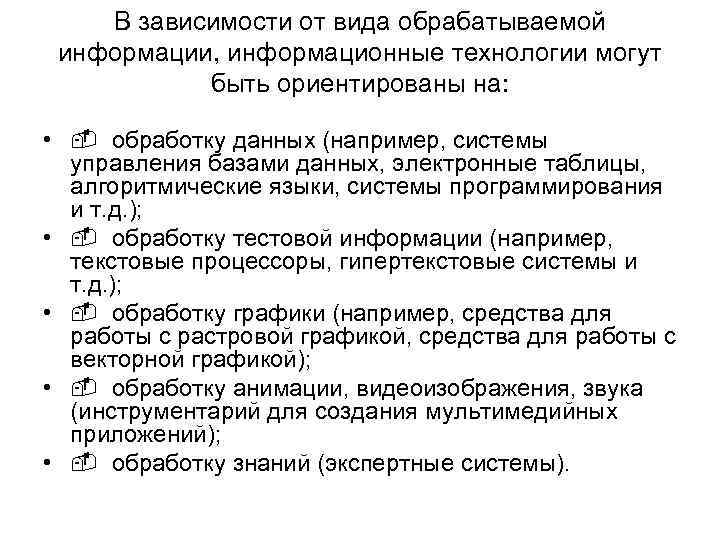 В зависимости от вида обрабатываемой информации, информационные технологии могут быть ориентированы на:

• обработку данных (например, системы управления базами данных, электронные таблицы, алгоритмические языки, системы программирования и т.д.);
• обработку тестовой информации (например, текстовые процессоры, гипертекстовые системы и т.д.);
• обработку графики (например, средства для работы с растровой графикой, средства для работы с векторной графикой);
• обработку анимации, видеоизображения, звука (инструментарий для создания мультимедийных приложений);
• обработку знаний (экспертные системы).